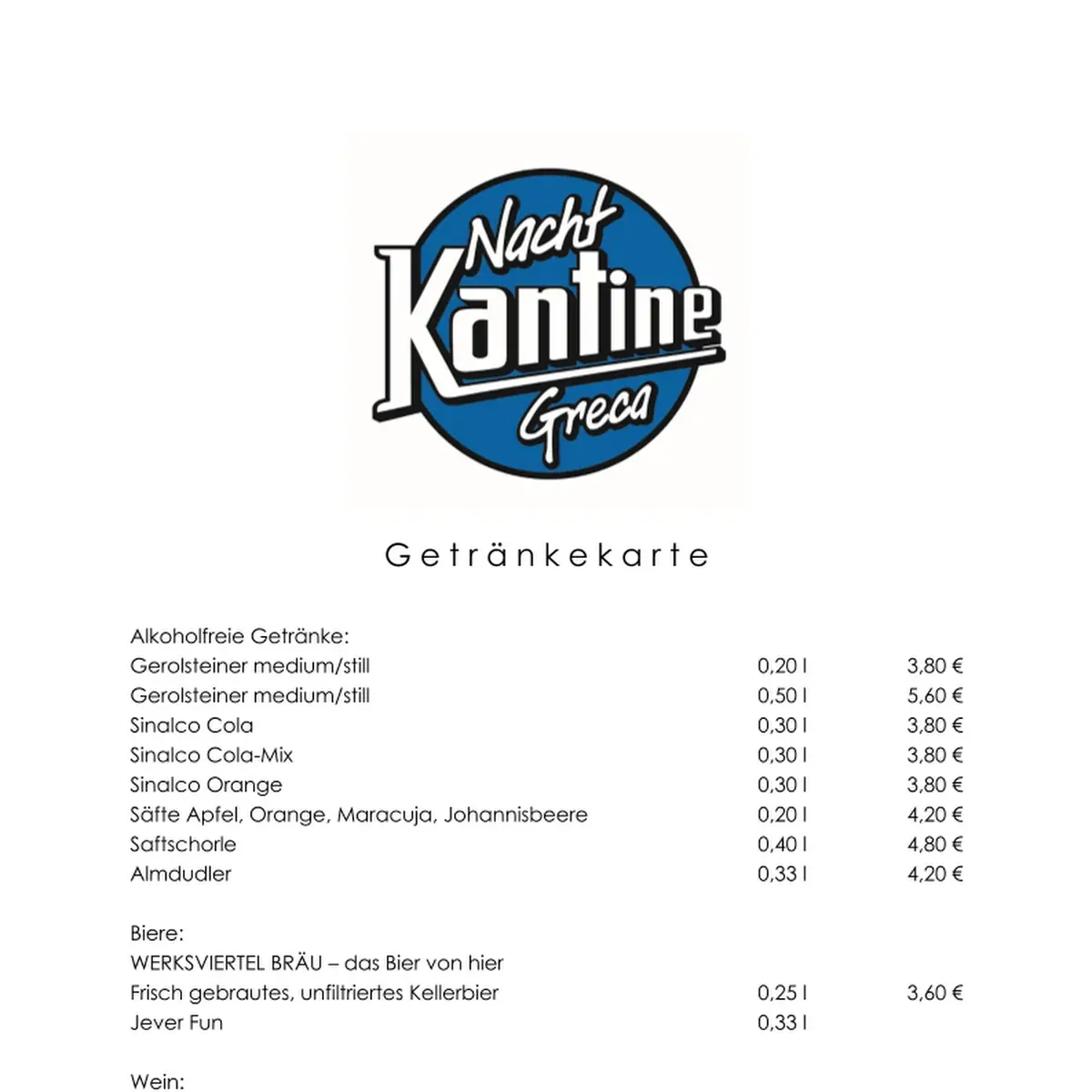 Nacht
Kantine
Greca

Getränkekarte

Alkoholfreie Getränke:

| | | |
|---|---|---|
| Gerolsteiner medium/still | 0,20 l | 3,80 € |
| Gerolsteiner medium/still | 0,50 l | 5,60 € |
| Sinalco Cola | 0,30 l | 3,80 € |
| Sinalco Cola-Mix | 0,30 l | 3,80 € |
| Sinalco Orange | 0,30 l | 3,80 € |
| Säfte Apfel, Orange, Maracuja, Johannisbeere | 0,20 l | 4,20 € |
| Saftschorle | 0,40 l | 4,80 € |
| Almdudler | 0,33 l | 4,20 € |

Biere:
WERKSVIERTEL BRÄU – das Bier von hier

| | | |
|---|---|---|
| Frisch gebrautes, unfiltriertes Kellerbier | 0,25 l | 3,60 € |
| Jever Fun | 0,33 l | |

Wein: